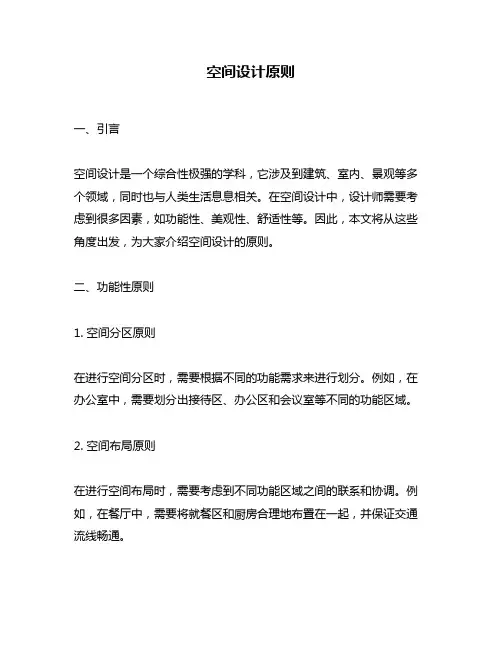 空间设计原则

一、引言

空间设计是一个综合性极强的学科，它涉及到建筑、室内、景观等多个领域，同时也与人类生活息息相关。在空间设计中，设计师需要考虑到很多因素，如功能性、美观性、舒适性等。因此，本文将从这些角度出发，为大家介绍空间设计的原则。

二、功能性原则

1. 空间分区原则

在进行空间分区时，需要根据不同的功能需求来进行划分。例如，在办公室中，需要划分出接待区、办公区和会议室等不同的功能区域。

2. 空间布局原则

在进行空间布局时，需要考虑到不同功能区域之间的联系和协调。例如，在餐厅中，需要将就餐区和厨房合理地布置在一起，并保证交通流线畅通。